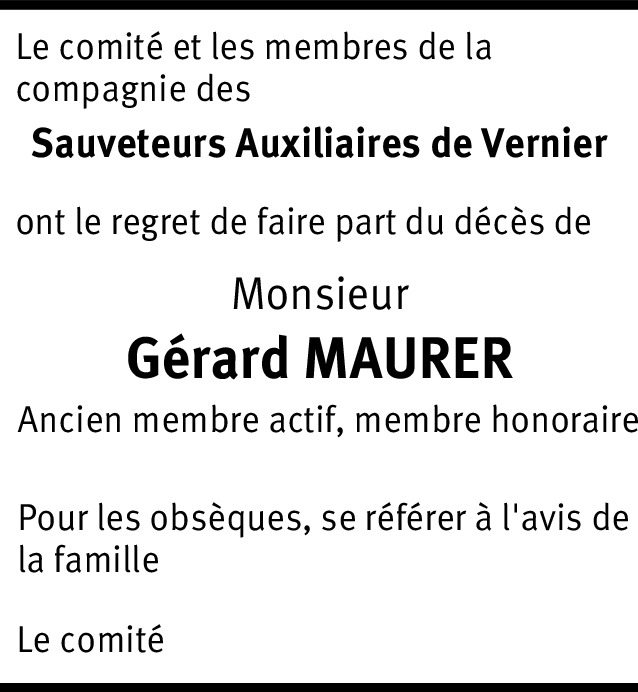 Le comité et les membres de la compagnie des

Sauveteurs Auxiliaires de Vernier

ont le regret de faire part du décès de

Monsieur

Gérard MAURER

Ancien membre actif, membre honoraire

Pour les obsèques, se référer à l'avis de la famille

Le comité